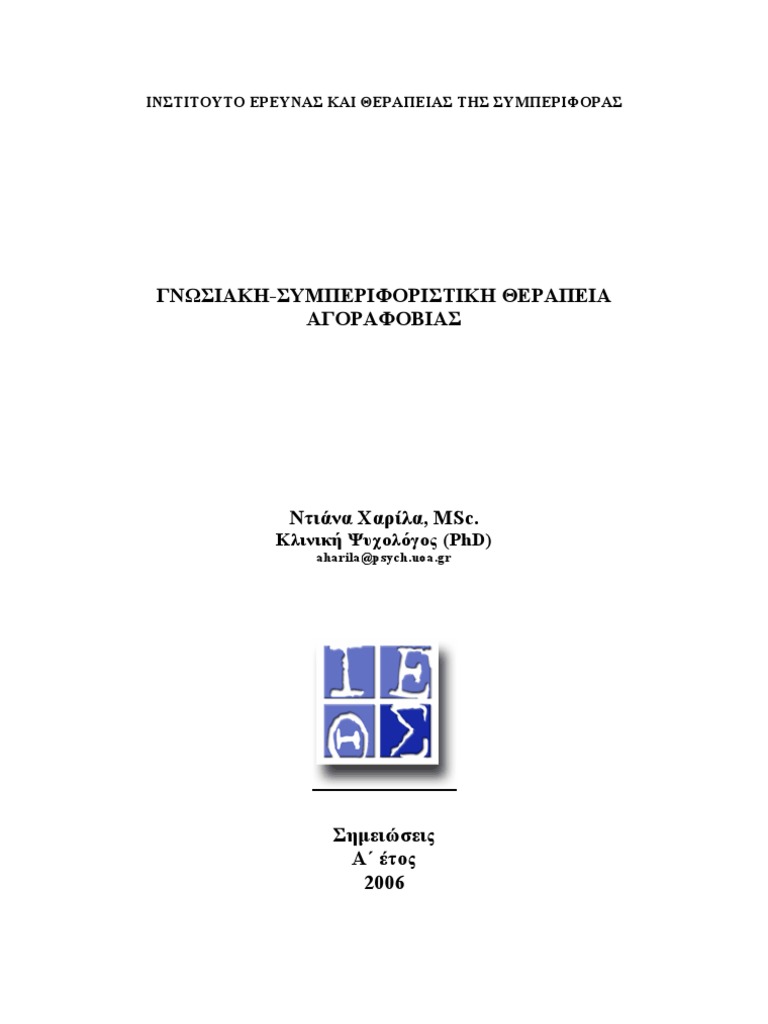 ΙΝΣΤΙΤΟΥΤΟ ΕΡΕΥΝΑΣ ΚΑΙ ΘΕΡΑΠΕΙΑΣ ΤΗΣ ΣΥΜΠΕΡΙΦΟΡΑΣ

ΓΝΩΣΙΑΚΗ-ΣΥΜΠΕΡΙΦΟΡΙΣΤΙΚΗ ΘΕΡΑΠΕΙΑ ΑΓΟΡΑΦΟΒΙΑΣ

Ντιάνα Χαρίλα, MSc.
Κλινική Ψυχολόγος (PhD)
aharila@psych.uoa.gr

Ι Ε
Θ Σ

Σημειώσεις
Α΄ έτος
2006